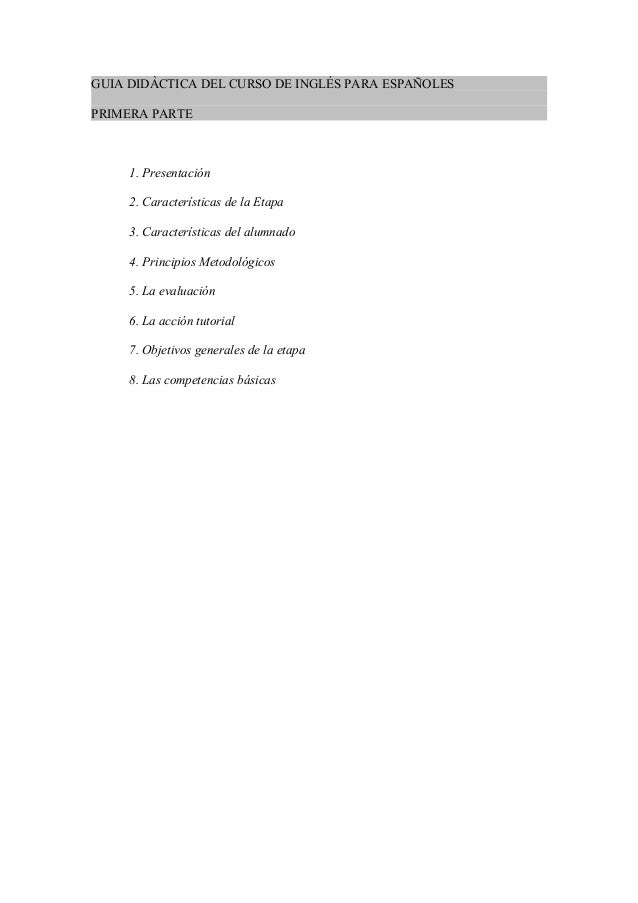 GUIA DIDÁCTICA DEL CURSO DE INGLÉS PARA ESPAÑOLES

PRIMERA PARTE

1. Presentación

2. Características de la Etapa

3. Características del alumnado

4. Principios Metodológicos

5. La evaluación

6. La acción tutorial

7. Objetivos generales de la etapa

8. Las competencias básicas